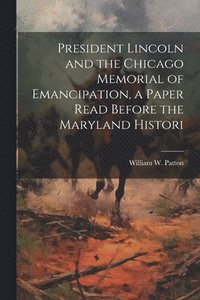 President Lincoln and the Chicago Memorial of Emancipation, a Paper Read Before the Maryland Histori

William W. Patton